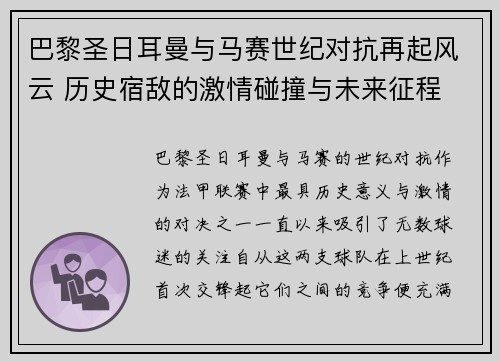 巴黎圣日耳曼与马赛世纪对抗再起风云 历史宿敌的激情碰撞与未来征程

巴黎圣日耳曼与马赛的世纪对抗作为法甲联赛中最具历史意义与激情的对决之一一直以来吸引了无数球迷的关注自从这两支球队在上世纪首次交锋起它们之间的竞争便充满